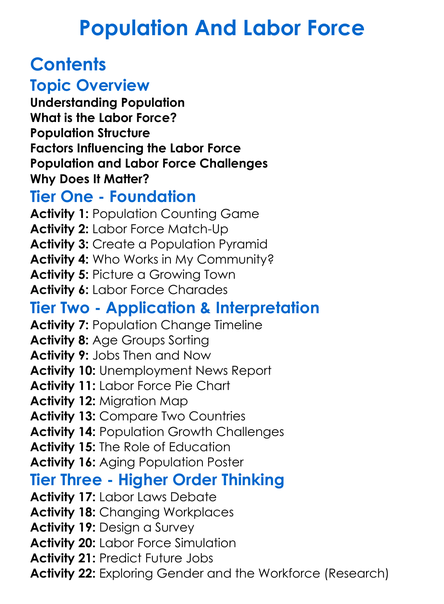 Population And Labor Force

Contents

Topic Overview

Understanding Population
What is the Labor Force?
Population Structure
Factors Influencing the Labor Force
Population and Labor Force Challenges
Why Does It Matter?

Tier One - Foundation

Activity 1: Population Counting Game
Activity 2: Labor Force Match-Up
Activity 3: Create a Population Pyramid
Activity 4: Who Works in My Community?
Activity 5: Picture a Growing Town
Activity 6: Labor Force Charades

Tier Two - Application & Interpretation

Activity 7: Population Change Timeline
Activity 8: Age Groups Sorting
Activity 9: Jobs Then and Now
Activity 10: Unemployment News Report
Activity 11: Labor Force Pie Chart
Activity 12: Migration Map
Activity 13: Compare Two Countries
Activity 14: Population Growth Challenges
Activity 15: The Role of Education
Activity 16: Aging Population Poster

Tier Three - Higher Order Thinking

Activity 17: Labor Laws Debate
Activity 18: Changing Workplaces
Activity 19: Design a Survey
Activity 20: Labor Force Simulation
Activity 21: Predict Future Jobs
Activity 22: Exploring Gender and the Workforce (Research)